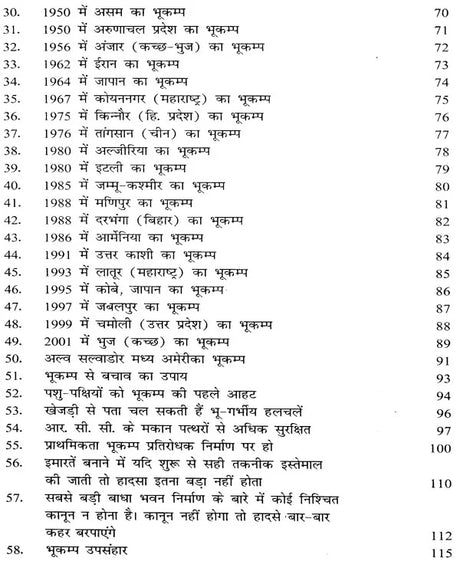 30. 1950 में असम का भूकम्प 70
31. 1950 में अरुणाचल प्रदेश का भूकम्प 71
32. 1956 में अंजार (कच्छ-भुज) का भूकम्प 72
33. 1962 में ईरान का भूकम्प 73
34. 1964 में जापान का भूकम्प 74
35. 1967 में कोयननगर (महाराष्ट्र) का भूकम्प 75
36. 1975 में किन्नौर (हि. प्रदेश) का भूकम्प 76
37. 1976 में तांगसान (चीन) का भूकम्प 77
38. 1980 में अल्जीरिया का भूकम्प 78
39. 1980 में इटली का भूकम्प 79
40. 1985 में जम्मू-कश्मीर का भूकम्प 80
41. 1988 में मणिपुर का भूकम्प 81
42. 1988 में दरभंगा (बिहार) का भूकम्प 82
43. 1986 में आर्मेनिया का भूकम्प 83
44. 1991 में उत्तर काशी का भूकम्प 84
45. 1993 में लातूर (महाराष्ट्र) का भूकम्प 85
46. 1995 में कोबे, जापान का भूकम्प 86
47. 1997 में जबलपुर का भूकम्प 87
48. 1999 में चमोली (उत्तर प्रदेश) का भूकम्प 88
49. 2001 में भुज (कच्छ) का भूकम्प 89
50. अल्व सल्वाडोर मध्य अमेरीका भूकम्प 91
51. भूकम्प से बचाव का उपाय 93
52. पशु-पक्षियों को भूकम्प की पहले आहट 94
53. खेजड़ी से पता चल सकती हैं भू-गर्भीय हलचलें 96
54. आर. सी. सी. के मकान पत्थरों से अधिक सुरक्षित 97
55. प्राथमिकता भूकम्प प्रतिरोधक निर्माण पर हो 100
56. इमारतें बनाने में यदि शुरू से सही तकनीक इस्तेमाल की जाती तो हादसा इतना बड़ा नहीं होता 110
57. सबसे बड़ी बाधा भवन निर्माण के बारे में कोई निश्चित कानून न होना है। कानून नहीं होगा तो हादसे बार-बार कहर बरपाएंगे 112
58. भूकम्प उपसंहार 115